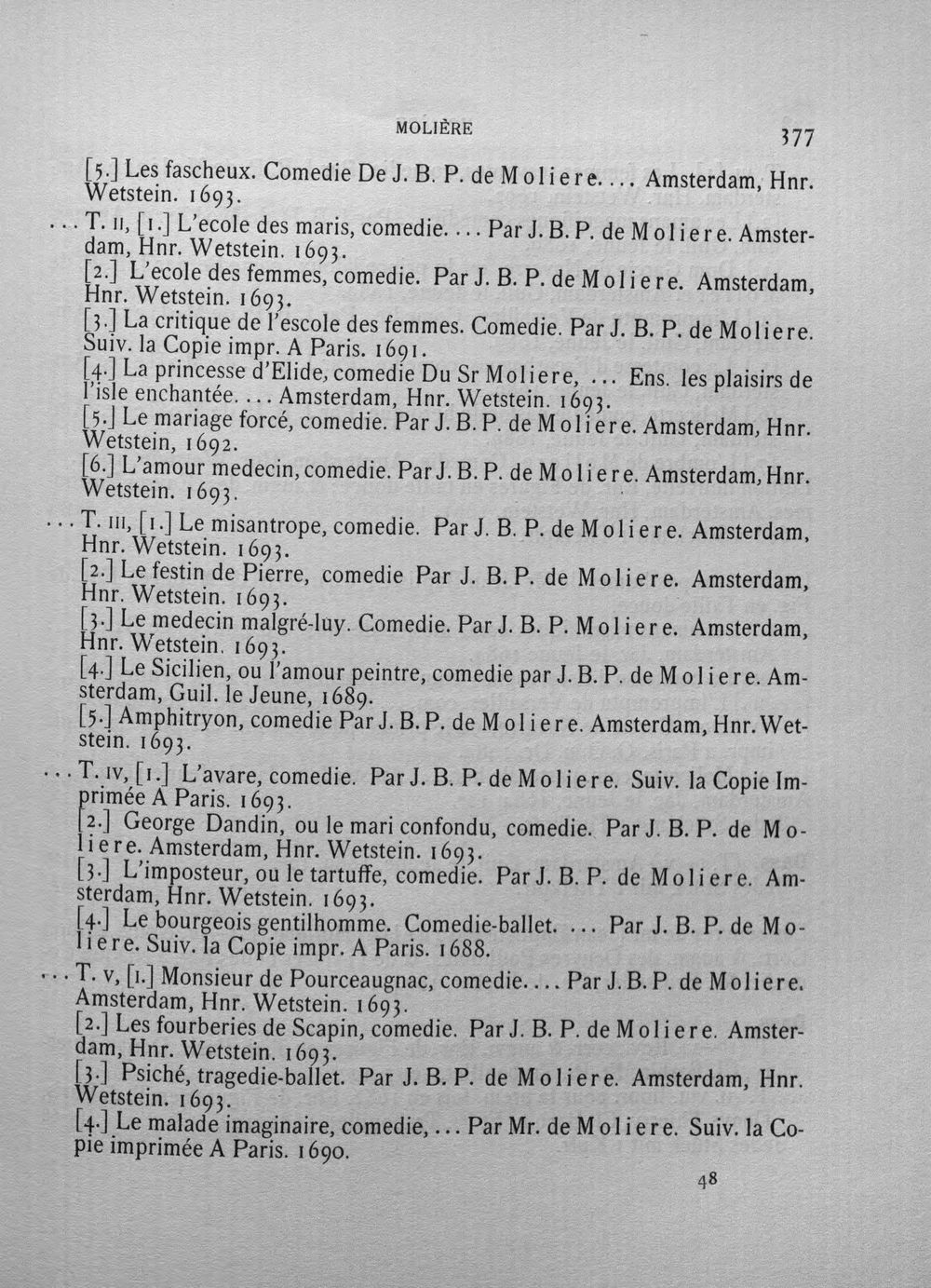 MOLIÈRE 377

[5.] Les fascheux. Comedie De J. B. P. de Moliere.... Amsterdam, Hnr. Wetstein. 1693.

... T. II, [1.] L'ecole des maris, comedie.... Par J. B. P. de Moliere. Amsterdam, Hnr. Wetstein. 1693.

[2.] L'ecole des femmes, comedie. Par J. B. P. de Moliere. Amsterdam, Hnr. Wetstein. 1693.

[3.] La critique de l'escole des femmes. Comedie. Par J. B. P. de Moliere. Suiv. la Copie impr. A Paris. 1691.

[4.] La princesse d'Elide, comedie Du Sr Moliere, ... Ens. les plaisirs de l'isle enchantée.... Amsterdam, Hnr. Wetstein. 1693.

[5.] Le mariage forcé, comedie. Par J. B. P. de Moliere. Amsterdam, Hnr. Wetstein, 1692.

[6.] L'amour medecin, comedie. Par J. B. P. de Moliere. Amsterdam, Hnr. Wetstein. 1693.

... T. III, [1.] Le misantrope, comedie. Par J. B. P. de Moliere. Amsterdam, Hnr. Wetstein. 1693.

[2.] Le festin de Pierre, comedie Par J. B. P. de Moliere. Amsterdam, Hnr. Wetstein. 1693.

[3.] Le medecin malgré-luy. Comedie. Par J. B. P. Moliere. Amsterdam, Hnr. Wetstein. 1693.

[4.] Le Sicilien, ou l'amour peintre, comedie par J. B. P. de Moliere. Amsterdam, Guil. le Jeune, 1689.

[5.] Amphitryon, comedie Par J. B. P. de Moliere. Amsterdam, Hnr. Wetstein. 1693.

... T. IV, [1.] L'avare, comedie. Par J. B. P. de Moliere. Suiv. la Copie Imprimée A Paris. 1693.

[2.] George Dandin, ou le mari confondu, comedie. Par J. B. P. de Moliere. Amsterdam, Hnr. Wetstein. 1693.

[3.] L'imposteur, ou le tartuffe, comedie. Par J. B. P. de Moliere. Amsterdam, Hnr. Wetstein. 1693.

[4.] Le bourgeois gentilhomme. Comedie-ballet. ... Par J. B. P. de Moliere. Suiv. la Copie impr. A Paris. 1688.

... T. V, [1.] Monsieur de Pourceaugnac, comedie.... Par J. B. P. de Moliere. Amsterdam, Hnr. Wetstein. 1693.

[2.] Les fourberies de Scapin, comedie. Par J. B. P. de Moliere. Amsterdam, Hnr. Wetstein. 1693.

[3.] Psiché, tragedie-ballet. Par J. B. P. de Moliere. Amsterdam, Hnr. Wetstein. 1693.

[4.] Le malade imaginaire, comedie, ... Par Mr. de Moliere. Suiv. la Copie imprimée A Paris. 1690.

48